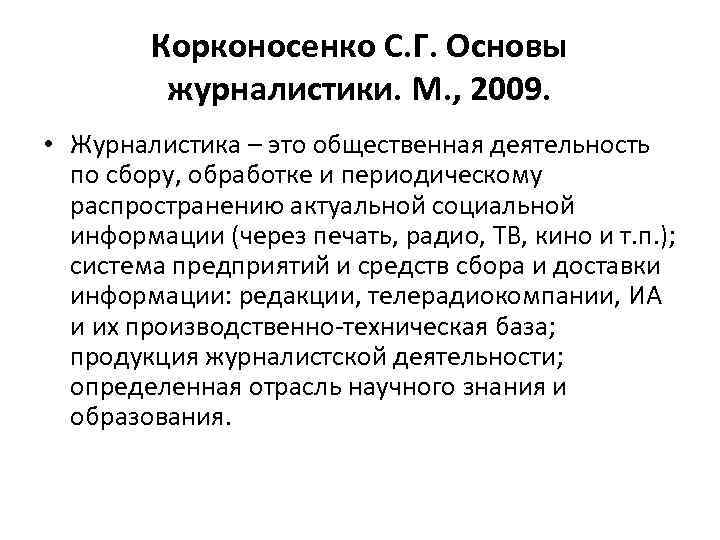 Корконосенко С.Г. Основы журналистики. М., 2009.

• Журналистика – это общественная деятельность по сбору, обработке и периодическому распространению актуальной социальной информации (через печать, радио, ТВ, кино и т.п.); система предприятий и средств сбора и доставки информации: редакции, телерадиокомпании, ИА и их производственно-техническая база; продукция журналистской деятельности; определенная отрасль научного знания и образования.